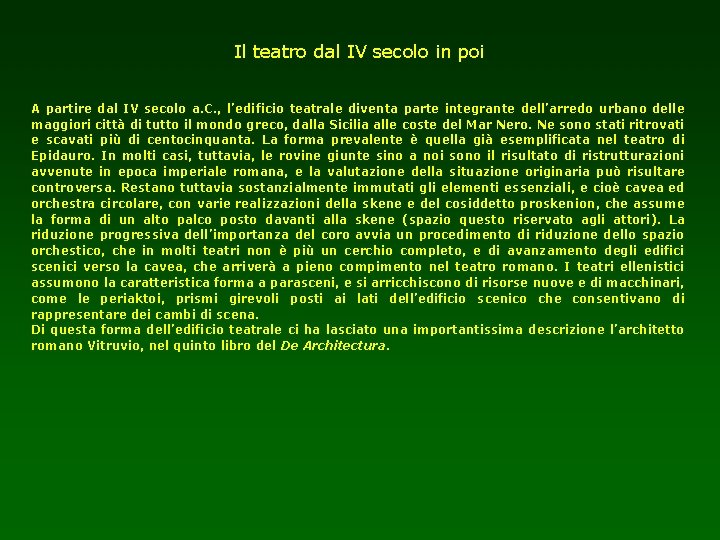 Il teatro dal IV secolo in poi

A partire dal IV secolo a.C., l'edificio teatrale diventa parte integrante dell'arredo urbano delle maggiori città di tutto il mondo greco, dalla Sicilia alle coste del Mar Nero. Ne sono stati ritrovati e scavati più di centocinquanta. La forma prevalente è quella già esemplificata nel teatro di Epidauro. In molti casi, tuttavia, le rovine giunte sino a noi sono il risultato di ristrutturazioni avvenute in epoca imperiale romana, e la valutazione della situazione originaria può risultare controversa. Restano tuttavia sostanzialmente immutati gli elementi essenziali, e cioè cavea ed orchestra circolare, con varie realizzazioni della skene e del cosiddetto proskenion, che assume la forma di un alto palco posto davanti alla skene (spazio questo riservato agli attori). La riduzione progressiva dell'importanza del coro avvia un procedimento di riduzione dello spazio orchestico, che in molti teatri non è più un cerchio completo, e di avanzamento degli edifici scenici verso la cavea, che arriverà a pieno compimento nel teatro romano. I teatri ellenistici assumono la caratteristica forma a parasceni, e si arricchiscono di risorse nuove e di macchinari, come le periaktoi, prismi girevoli posti ai lati dell'edificio scenico che consentivano di rappresentare dei cambi di scena.
Di questa forma dell'edificio teatrale ci ha lasciato una importantissima descrizione l'architetto romano Vitruvio, nel quinto libro del De Architectura.